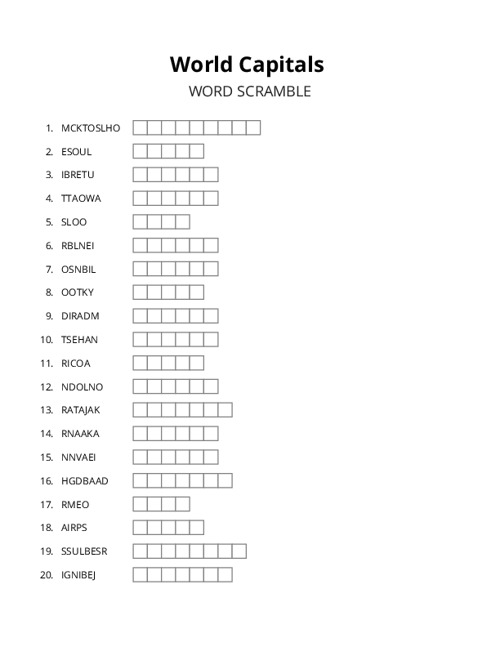 World Capitals
WORD SCRAMBLE

1. MCKTOSLHO
2. ESOUL
3. IBRETU
4. TTAOWA
5. SLOO
6. RBLNEI
7. OSNBIL
8. OOTKY
9. DIRADM
10. TSEHAN
11. RICOA
12. NDOLNO
13. RATAJAK
14. RNAAKA
15. NNVAEI
16. HGDBAAD
17. RMEO
18. AIRPS
19. SSULBESR
20. IGNIBEJ